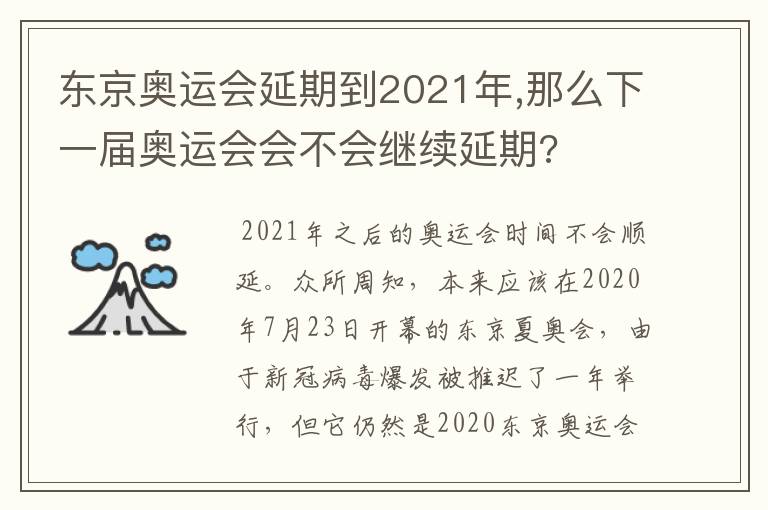 东京奥运会延期到2021年,那么下一届奥运会会不会继续延期?

2021年之后的奥运会时间不会顺延。众所周知，本来应该在2020年7月23日开幕的东京夏奥会，由于新冠病毒爆发被推迟了一年举行，但它仍然是2020东京奥运会